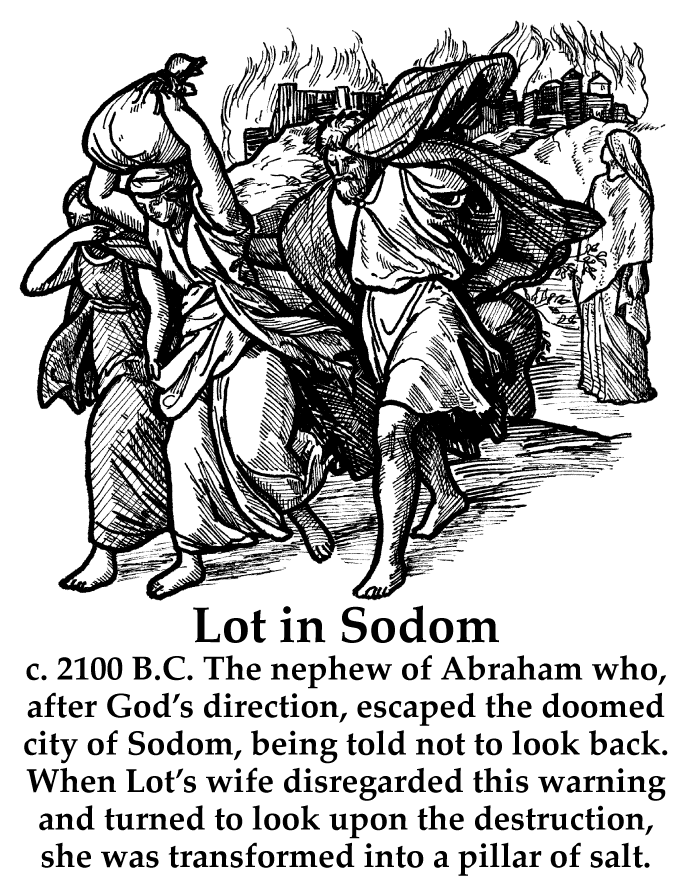 Lot in Sodom

c. 2100 B.C. The nephew of Abraham who, after God's direction, escaped the doomed city of Sodom, being told not to look back. When Lot's wife disregarded this warning and turned to look upon the destruction, she was transformed into a pillar of salt.